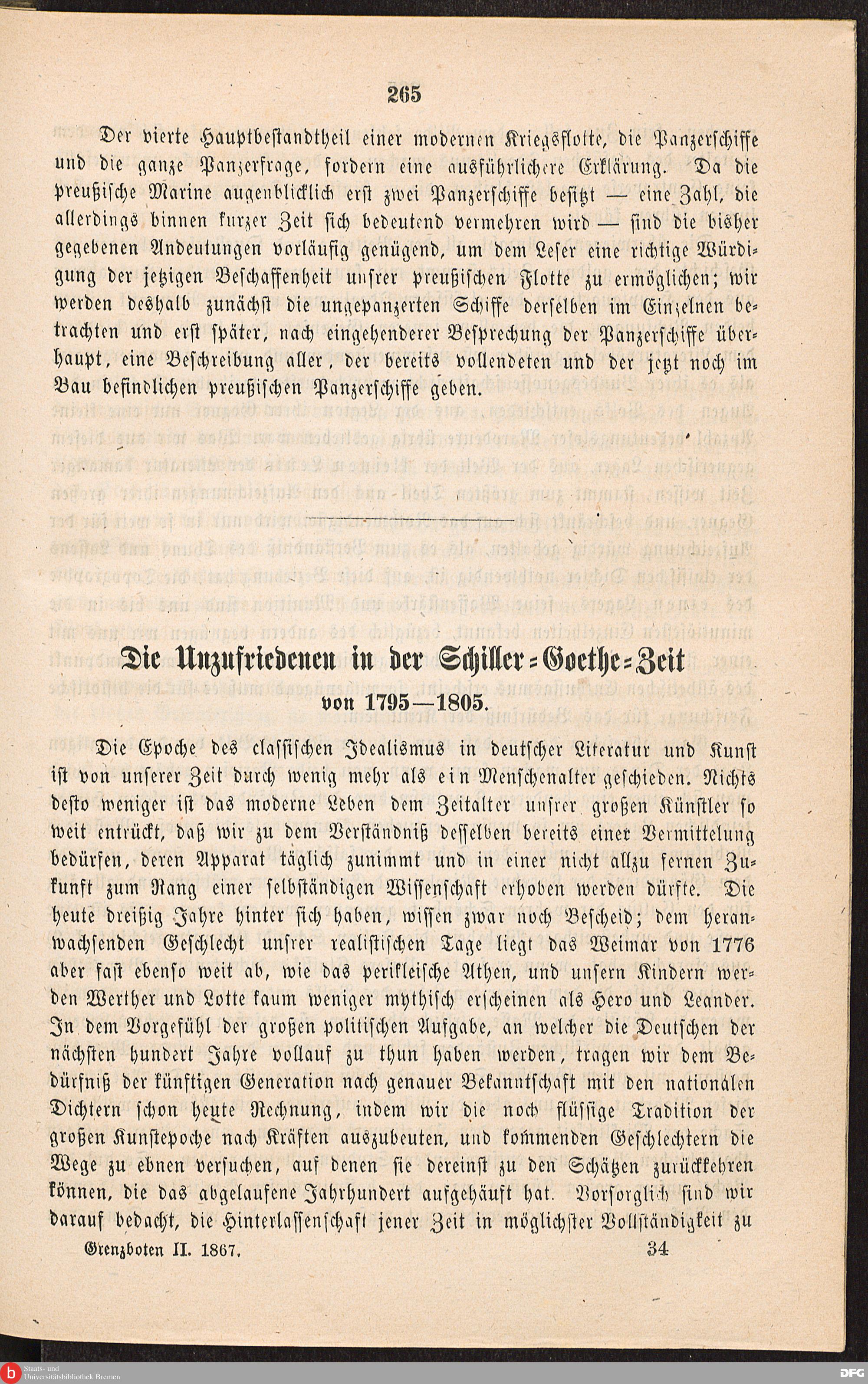 265

Der vierte Hauptbestandtheil einer modernen Kriegsflotte, die Panzerschiffe und die ganze Panzerfrage, fordern eine ausführlichere Erklärung. Da die preußische Marine augenblicklich erst zwei Panzerschiffe besitzt — eine Zahl, die allerdings binnen kurzer Zeit sich bedeutend vermehren wird — sind die bisher gegebenen Andeutungen vorläufig genügend, um dem Leser eine richtige Würdigung der jetzigen Beschaffenheit unsrer preußischen Flotte zu ermöglichen; wir werden deshalb zunächst die ungepanzerten Schiffe derselben im Einzelnen betrachten und erst später, nach eingehenderer Besprechung der Panzerschiffe überhaupt, eine Beschreibung aller, der bereits vollendeten und der jetzt noch im Bau befindlichen preußischen Panzerschiffe geben.

Die Unzufriedenen in der Schiller-Goethe-Zeit
von 1795—1805.

Die Epoche des classischen Idealismus in deutscher Literatur und Kunst ist von unserer Zeit durch wenig mehr als ein Menschenalter geschieden. Nichts desto weniger ist das moderne Leben dem Zeitalter unsrer großen Künstler so weit entrückt, daß wir zu dem Verständniß desselben bereits einer Vermittelung bedürfen, deren Apparat täglich zunimmt und in einer nicht allzu fernen Zukunft zum Rang einer selbständigen Wissenschaft erhoben werden dürfte. Die heute dreißig Jahre hinter sich haben, wissen zwar noch Bescheid; dem heranwachsenden Geschlecht unsrer realistischen Tage liegt das Weimar von 1776 aber fast ebenso weit ab, wie das perikleische Athen, und unsern Kindern werden Werther und Lotte kaum weniger mythisch erscheinen als Hero und Leander. In dem Vorgefühl der großen politischen Aufgabe, an welcher die Deutschen der nächsten hundert Jahre vollauf zu thun haben werden, tragen wir dem Bedürfniß der künftigen Generation nach genauer Bekanntschaft mit den nationalen Dichtern schon heute Rechnung, indem wir die noch flüssige Tradition der großen Kunstepoche nach Kräften auszubeuten, und kommenden Geschlechtern die Wege zu ebnen versuchen, auf denen sie dereinst zu den Schätzen zurückkehren können, die das abgelaufene Jahrhundert aufgehäuft hat. Vorsorglich sind wir darauf bedacht, die Hinterlassenschaft jener Zeit in möglichster Vollständigkeit zu

Grenzboten II. 1867. 34

Staats- und Universitätsbibliothek Bremen
DFG